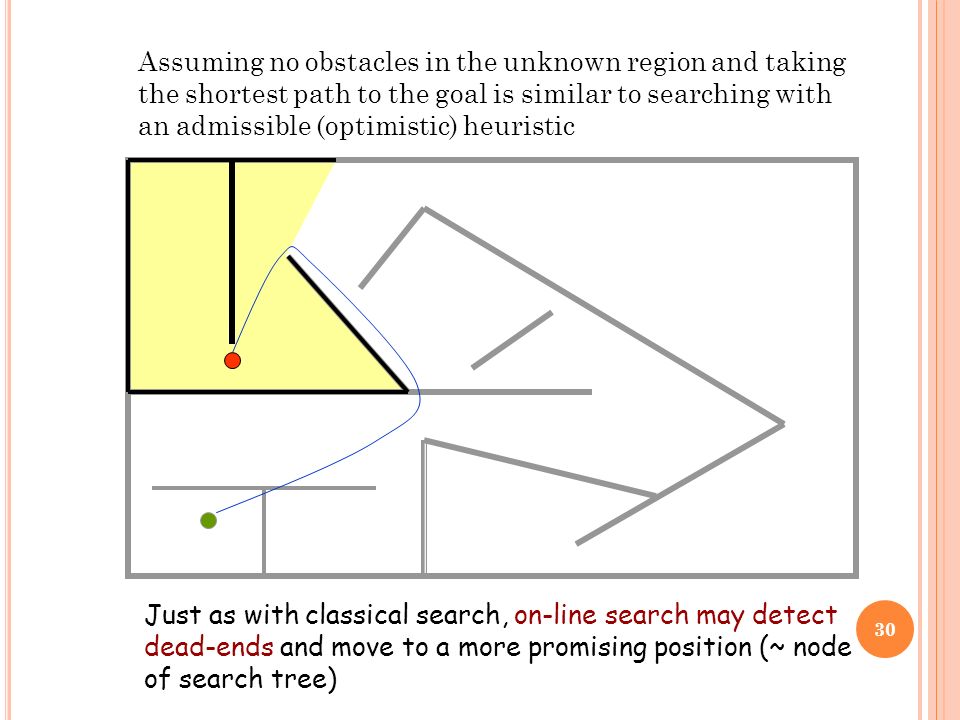 Assuming no obstacles in the unknown region and taking the shortest path to the goal is similar to searching with an admissible (optimistic) heuristic

Just as with classical search, on-line search may detect dead-ends and move to a more promising position (~ node of search tree)

30